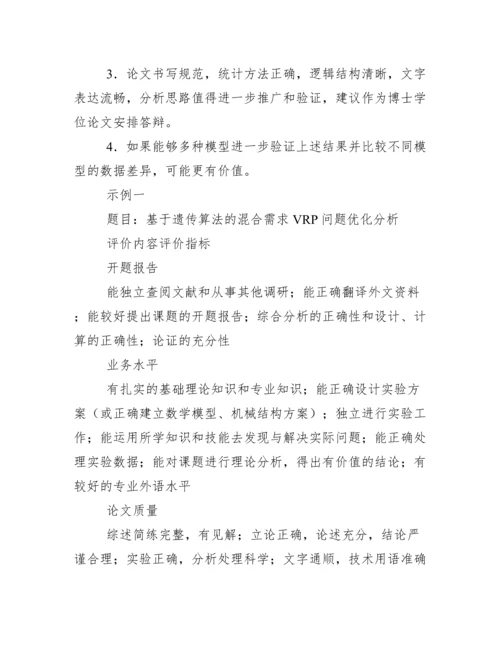 3．论文书写规范，统计方法正确，逻辑结构清晰，文字表达流畅，分析思路值得进一步推广和验证，建议作为博士学位论文安排答辩。

4．如果能够多种模型进一步验证上述结果并比较不同模型的数据差异，可能更有价值。

示例一

题目：基于遗传算法的混合需求 VRP 问题优化分析

评价内容评价指标

开题报告

能独立查阅文献和从事其他调研；能正确翻译外文资料；能较好提出课题的开题报告；综合分析的正确性和设计、计算的正确性；论证的充分性

业务水平

有扎实的基础理论知识和专业知识；能正确设计实验方案（或正确建立数学模型、机械结构方案）；独立进行实验工作；能运用所学知识和技能去发现与解决实际问题；能正确处理实验数据；能对课题进行理论分析，得出有价值的结论；有较好的专业外语水平

论文质量

综述简练完整，有见解；立论正确，论述充分，结论严谨合理；实验正确，分析处理科学；文字通顺，技术用语准确